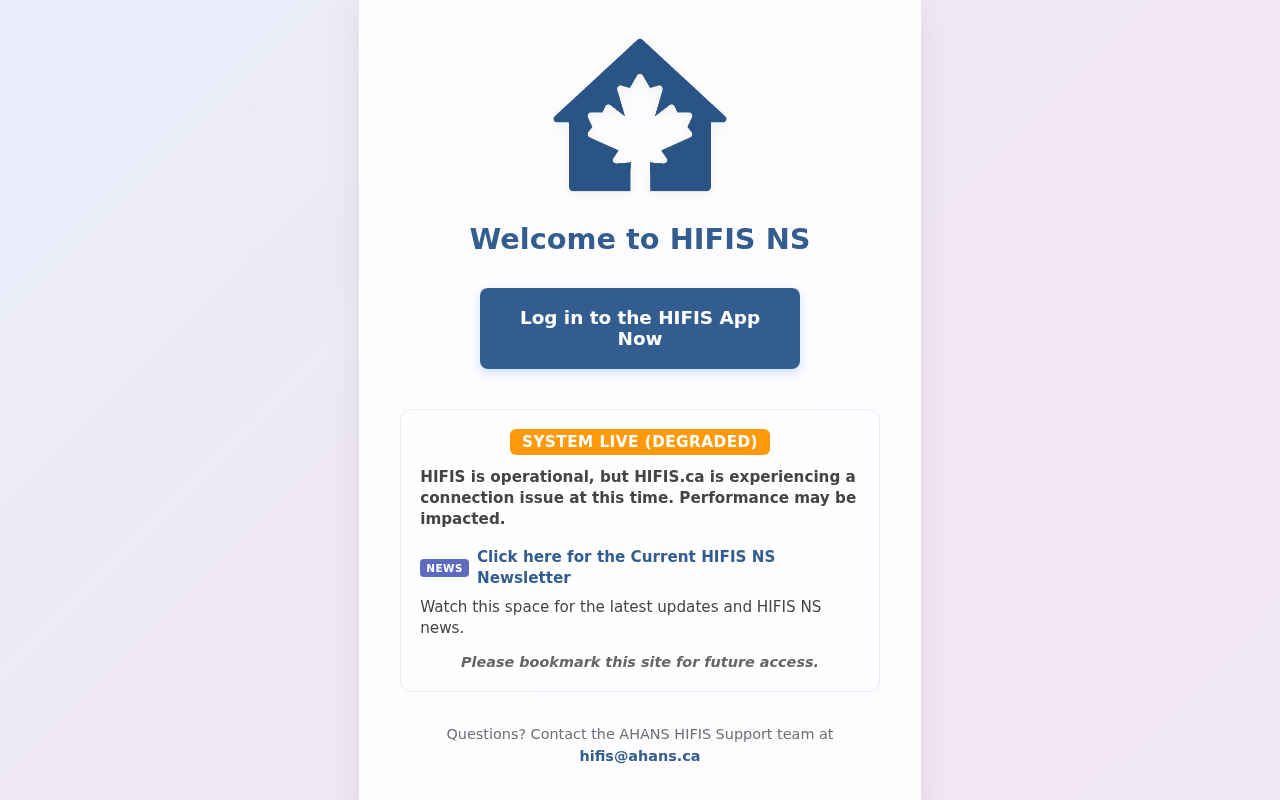 Welcome to HIFIS NS

Log in to the HIFIS App Now

SYSTEM LIVE (DEGRADED)

HIFIS is operational, but HIFIS.ca is experiencing a connection issue at this time. Performance may be impacted.

NEWS Click here for the Current HIFIS NS Newsletter

Watch this space for the latest updates and HIFIS NS news.

Please bookmark this site for future access.

Questions? Contact the AHANS HIFIS Support team at hifis@ahans.ca